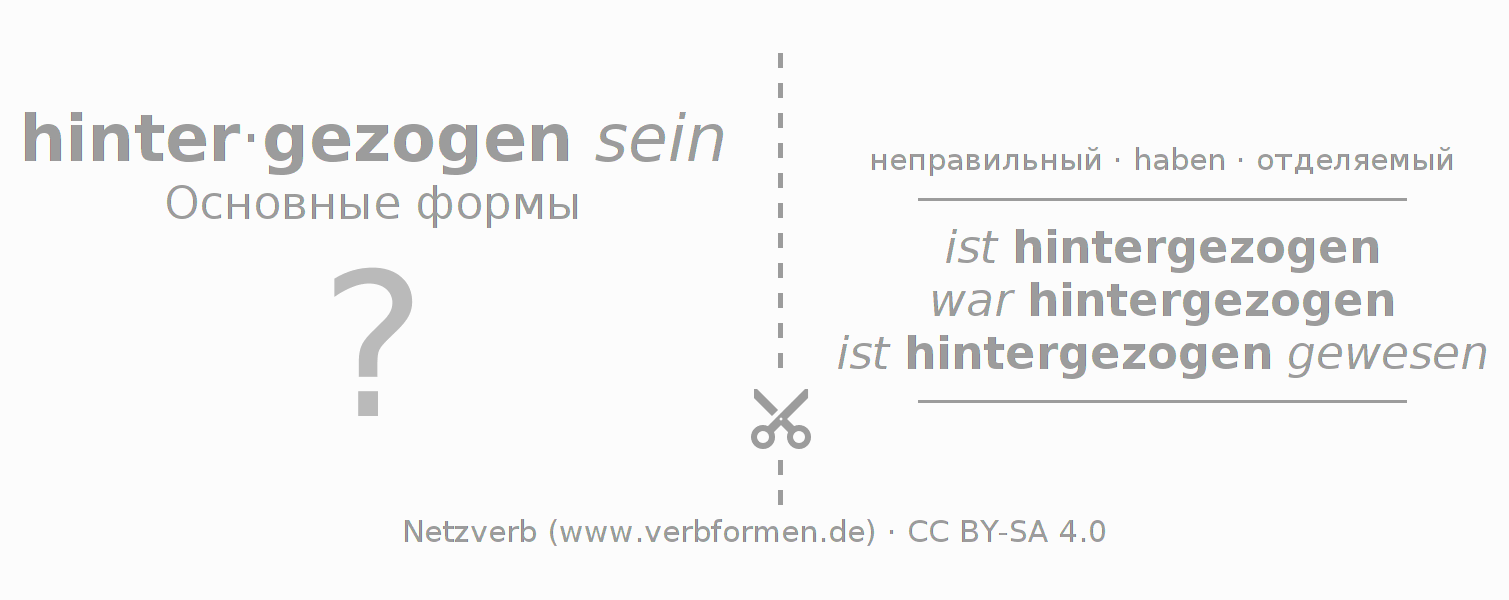 hinter·gezogen sein
Основные формы

?

неправильный · haben · отделяемый

ist hintergezogen
war hintergezogen
ist hintergezogen gewesen

Netzverb (www.verbformen.de) · CC BY-SA 4.0